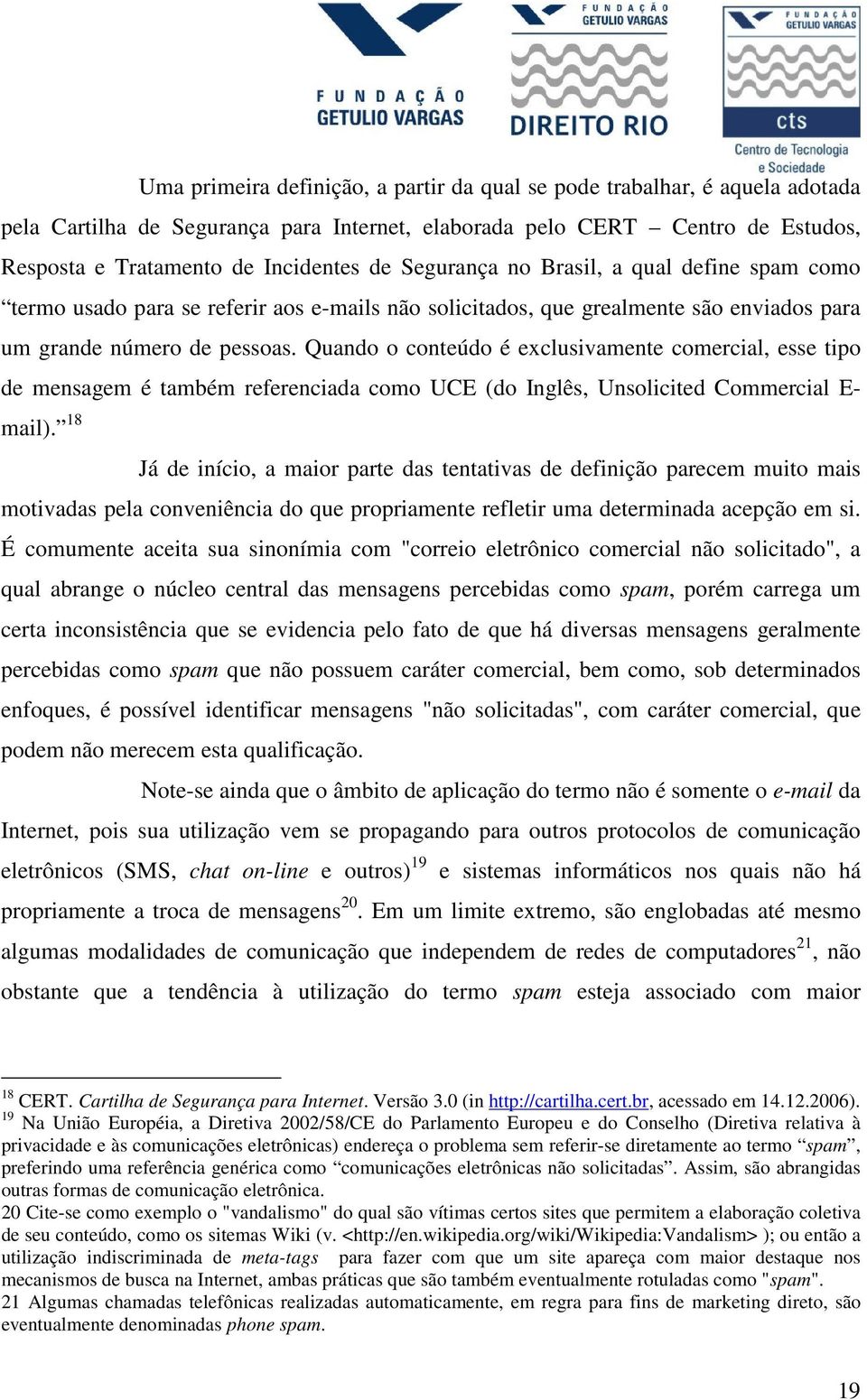 FUNDAÇÃO GETULIO VARGAS

FUNDAÇÃO GETULIO VARGAS
DIREITO RIO

FUNDAÇÃO GETULIO VARGAS
cts
Centro de Tecnologia e Sociedade

Uma primeira definição, a partir da qual se pode trabalhar, é aquela adotada pela Cartilha de Segurança para Internet, elaborada pelo CERT – Centro de Estudos, Resposta e Tratamento de Incidentes de Segurança no Brasil, a qual define spam como “termo usado para se referir aos e-mails não solicitados, que grealmente são enviados para um grande número de pessoas. Quando o conteúdo é exclusivamente comercial, esse tipo de mensagem é também referenciada como UCE (do Inglês, Unsolicited Commercial E-mail).”$^{18}$

Já de início, a maior parte das tentativas de definição parecem muito mais motivadas pela conveniência do que propriamente refletir uma determinada acepção em si. É comumente aceita sua sinonímia com "correio eletrônico comercial não solicitado", a qual abrange o núcleo central das mensagens percebidas como spam, porém carrega um certa inconsistência que se evidencia pelo fato de que há diversas mensagens geralmente percebidas como spam que não possuem caráter comercial, bem como, sob determinados enfoques, é possível identificar mensagens "não solicitadas", com caráter comercial, que podem não merecem esta qualificação.

Note-se ainda que o âmbito de aplicação do termo não é somente o e-mail da Internet, pois sua utilização vem se propagando para outros protocolos de comunicação eletrônicos (SMS, chat on-line e outros)$^{19}$ e sistemas informáticos nos quais não há propriamente a troca de mensagens$^{20}$. Em um limite extremo, são englobadas até mesmo algumas modalidades de comunicação que independem de redes de computadores$^{21}$, não obstante que a tendência à utilização do termo spam esteja associado com maior

$^{18}$ CERT. Cartilha de Segurança para Internet. Versão 3.0 (in http://cartilha.cert.br, acessado em 14.12.2006).
$^{19}$ Na União Européia, a Diretiva 2002/58/CE do Parlamento Europeu e do Conselho (Diretiva relativa à privacidade e às comunicações eletrônicas) endereça o problema sem referir-se diretamente ao termo “spam”, preferindo uma referência genérica como “comunicações eletrônicas não solicitadas”. Assim, são abrangidas outras formas de comunicação eletrônica.
20 Cite-se como exemplo o "vandalismo" do qual são vítimas certos sites que permitem a elaboração coletiva de seu conteúdo, como os sitemas Wiki (v. <http://en.wikipedia.org/wiki/Wikipedia:Vandalism> ); ou então a utilização indiscriminada de meta-tags para fazer com que um site apareça com maior destaque nos mecanismos de busca na Internet, ambas práticas que são também eventualmente rotuladas como "spam".
21 Algumas chamadas telefônicas realizadas automaticamente, em regra para fins de marketing direto, são eventualmente denominadas phone spam.

19